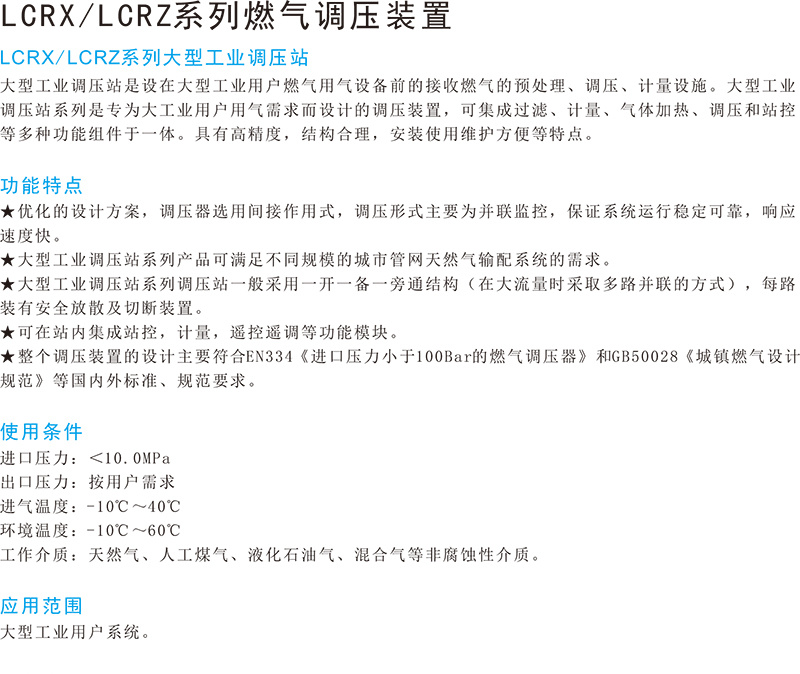 LCRX/LCRZ系列燃气调压装置

LCRX/LCRZ系列大型工业调压站

大型工业调压站是设在大型工业用户燃气用气设备前的接收燃气的预处理、调压、计量设施。大型工业调压站系列是专为大工业用户用气需求而设计的调压装置，可集成过滤、计量、气体加热、调压和站控等多种功能组件于一体。具有高精度，结构合理，安装使用维护方便等特点。

功能特点

★优化的设计方案，调压器选用间接作用式，调压形式主要为并联监控，保证系统运行稳定可靠，响应速度快。

★大型工业调压站系列产品可满足不同规模的城市管网天然气输配系统的需求。

★大型工业调压站系列调压站一般采用一开一备一旁通结构（在大流量时采取多路并联的方式），每路装有安全放散及切断装置。

★可在站内集成站控，计量，遥控遥调等功能模块。

★整个调压装置的设计主要符合EN334《进口压力小于100Bar的燃气调压器》和GB50028《城镇燃气设计规范》等国内外标准、规范要求。

使用条件

进口压力：＜10.0MPa

出口压力：按用户需求

进气温度：-10℃～40℃

环境温度：-10℃～60℃

工作介质：天然气、人工煤气、液化石油气、混合气等非腐蚀性介质。

应用范围

大型工业用户系统。